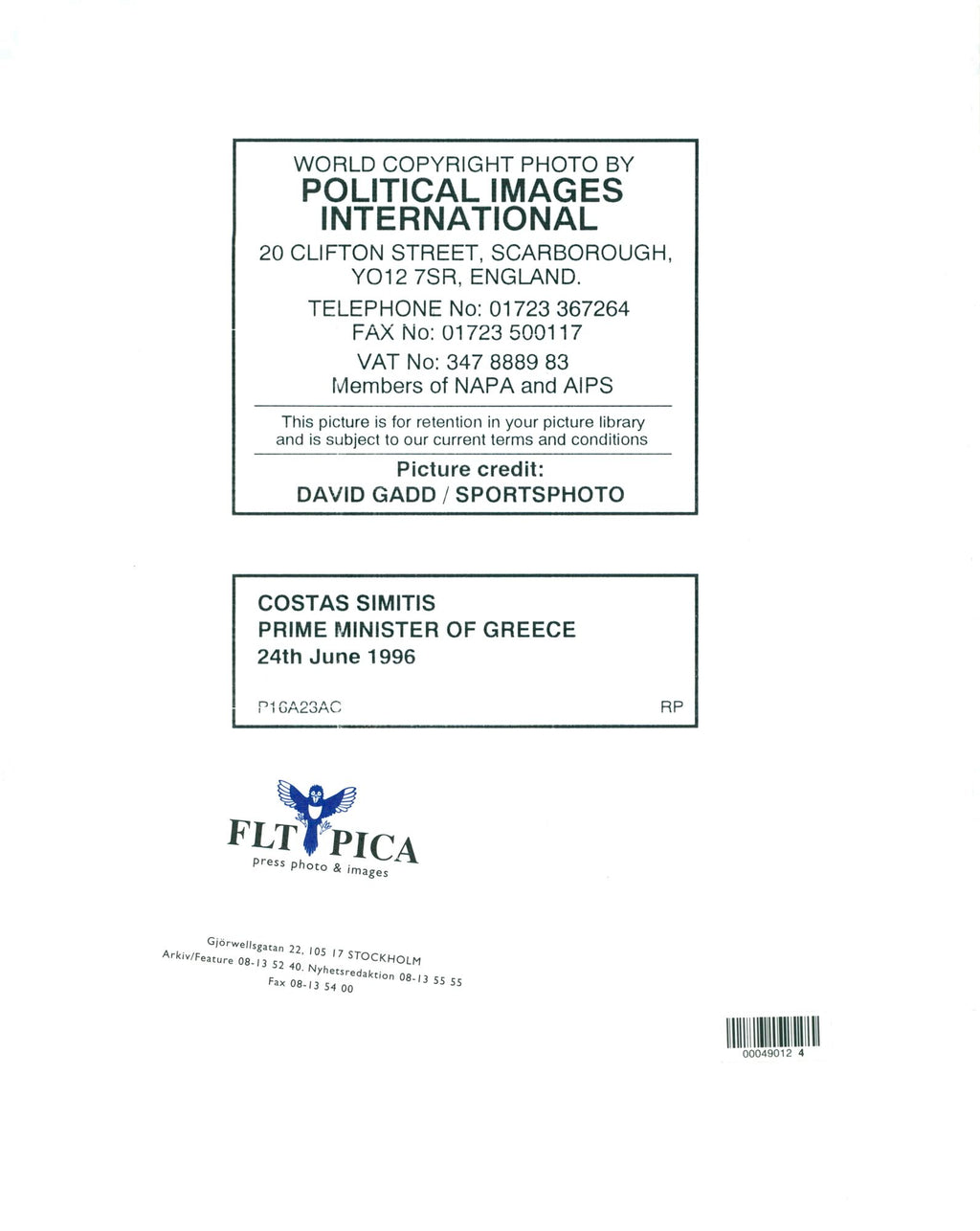 WORLD COPYRIGHT PHOTO BY
POLITICAL IMAGES
INTERNATIONAL
20 CLIFTON STREET, SCARBOROUGH,
YO12 7SR, ENGLAND.
TELEPHONE No: 01723 367264
FAX No: 01723 500117
VAT No: 347 8889 83
Members of NAPA and AIPS

This picture is for retention in your picture library and is subject to our current terms and conditions

Picture credit:
DAVID GADD / SPORTSPHOTO

COSTAS SIMITIS
PRIME MINISTER OF GREECE
24th June 1996

P16A23AC
RP

FLT PICA
press photo & images

Gjörwellsgatan 22, 105 17 STOCKHOLM
Arkiv/Feature 08-13 52 40. Nyhetsredaktion 08-13 55 55
Fax 08-13 54 00

00049012 4